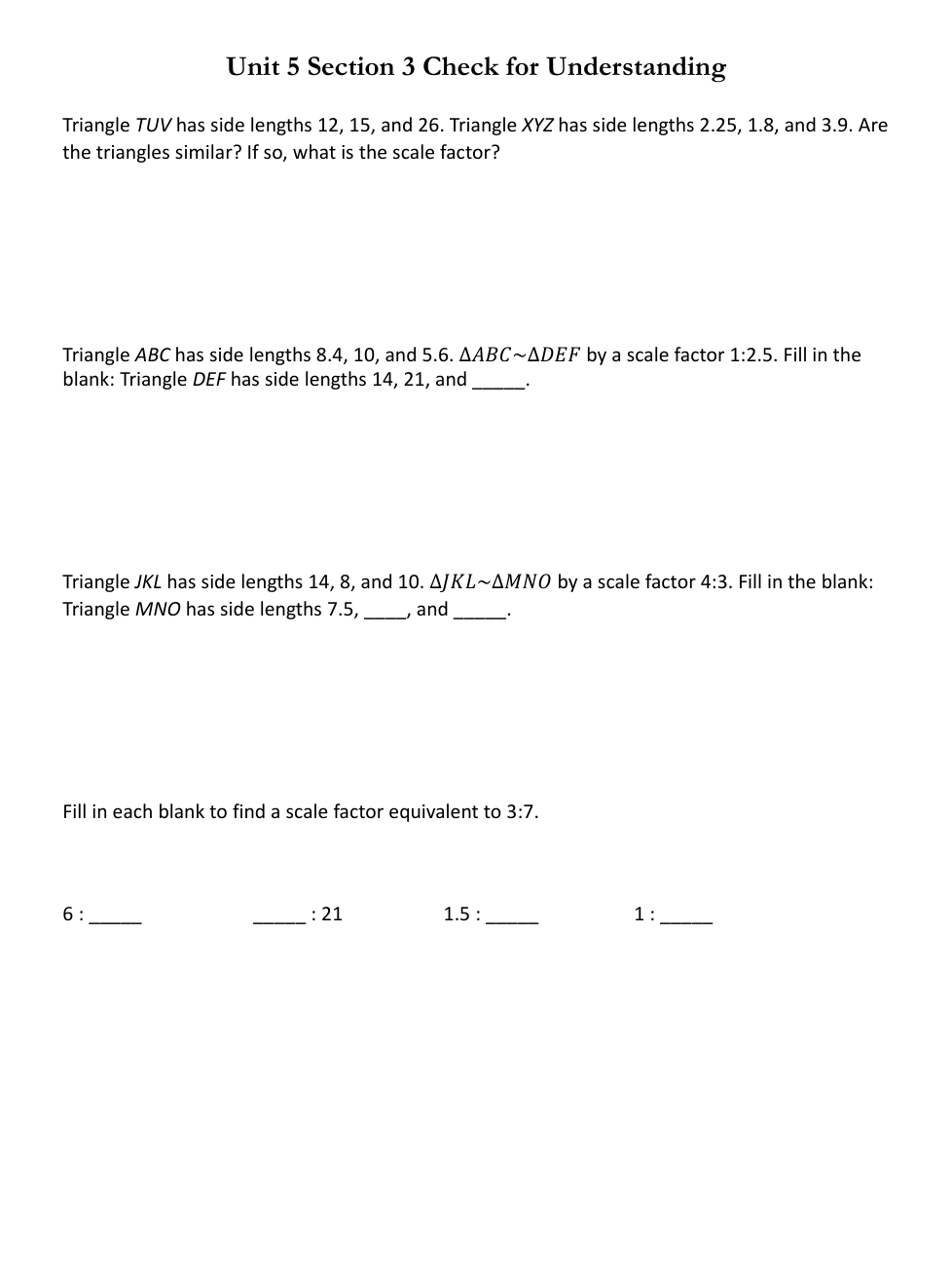 Unit 5 Section 3 Check for Understanding

Triangle TUV has side lengths 12, 15, and 26. Triangle XYZ has side lengths 2.25, 1.8, and 3.9. Are the triangles similar? If so, what is the scale factor?

Triangle ABC has side lengths 8.4, 10, and 5.6. $\Delta ABC \sim \Delta DEF$ by a scale factor 1:2.5. Fill in the blank: Triangle DEF has side lengths 14, 21, and ____.

Triangle JKL has side lengths 14, 8, and 10. $\Delta JKL \sim \Delta MNO$ by a scale factor 4:3. Fill in the blank: Triangle MNO has side lengths 7.5, ____, and ____.

Fill in each blank to find a scale factor equivalent to 3:7.

6 : ____ ____ : 21 1.5 : ____ 1 : ____